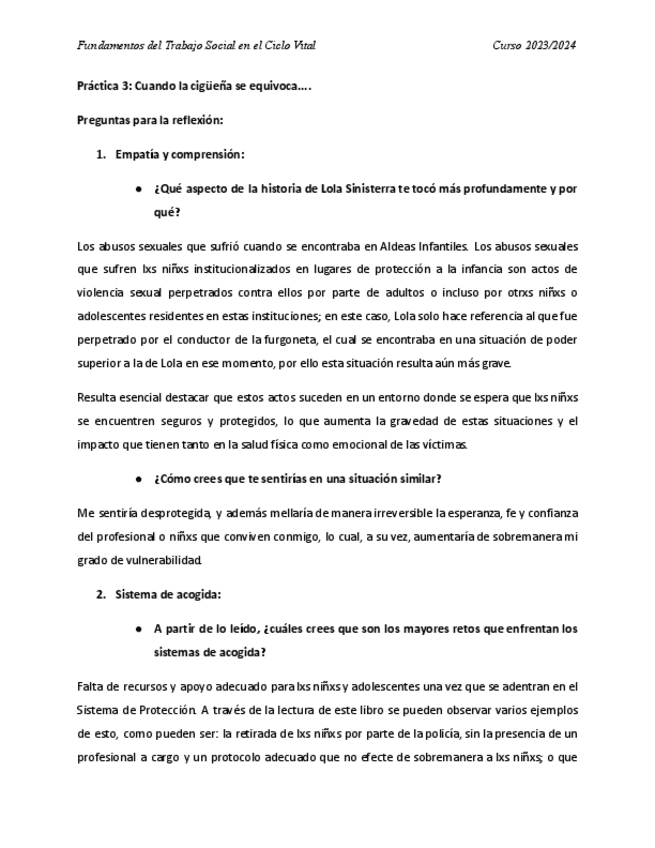 Fundamentos del Trabajo Social en el Ciclo Vital Curso 2023/2024

Práctica 3: Cuando la cigüeña se equivoca….

Preguntas para la reflexión:

1. Empatía y comprensión:

● ¿Qué aspecto de la historia de Lola Sinisterra te tocó más profundamente y por qué?

Los abusos sexuales que sufrió cuando se encontraba en Aldeas Infantiles. Los abusos sexuales que sufren lxs niñxs institucionalizados en lugares de protección a la infancia son actos de violencia sexual perpetrados contra ellos por parte de adultos o incluso por otrxs niñxs o adolescentes residentes en estas instituciones; en este caso, Lola solo hace referencia al que fue perpetrado por el conductor de la furgoneta, el cual se encontraba en una situación de poder superior a la de Lola en ese momento, por ello esta situación resulta aún más grave.

Resulta esencial destacar que estos actos suceden en un entorno donde se espera que lxs niñxs se encuentren seguros y protegidos, lo que aumenta la gravedad de estas situaciones y el impacto que tienen tanto en la salud física como emocional de las víctimas.

● ¿Cómo crees que te sentirías en una situación similar?

Me sentiría desprotegida, y además mellaría de manera irreversible la esperanza, fe y confianza del profesional o niñxs que conviven conmigo, lo cual, a su vez, aumentaría de sobremanera mi grado de vulnerabilidad.

2. Sistema de acogida:

● A partir de lo leído, ¿cuáles crees que son los mayores retos que enfrentan los sistemas de acogida?

Falta de recursos y apoyo adecuado para lxs niñxs y adolescentes una vez que se adentran en el Sistema de Protección. A través de la lectura de este libro se pueden observar varios ejemplos de esto, como pueden ser: la retirada de lxs niñxs por parte de la policía, sin la presencia de un profesional a cargo y un protocolo adecuado que no efecte de sobremanera a lxs niñxs; o que